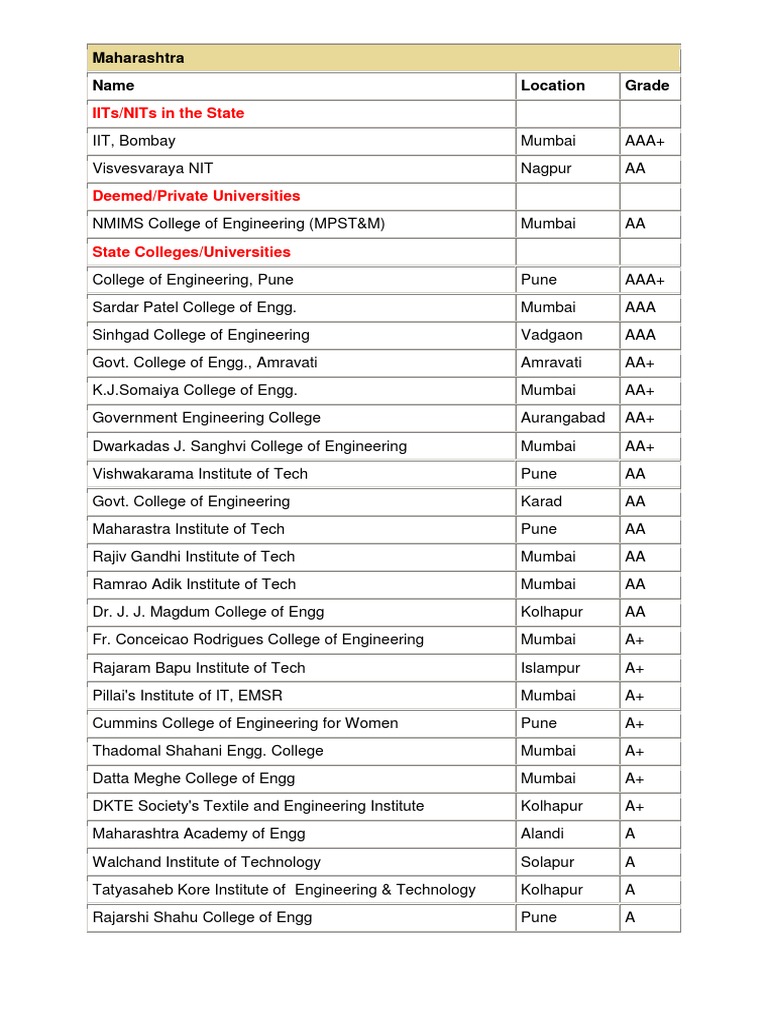 | Maharashtra | | |
|---|---|---|
| Name | Location | Grade |
| IITs/NITs in the State | | |
| IIT, Bombay | Mumbai | AAA+ |
| Visvesvaraya NIT | Nagpur | AA |
| Deemed/Private Universities | | |
| NMIMS College of Engineering (MPST&M) | Mumbai | AA |
| State Colleges/Universities | | |
| College of Engineering, Pune | Pune | AAA+ |
| Sardar Patel College of Engg. | Mumbai | AAA |
| Sinhgad College of Engineering | Vadgaon | AAA |
| Govt. College of Engg., Amravati | Amravati | AA+ |
| K.J.Somaiya College of Engg. | Mumbai | AA+ |
| Government Engineering College | Aurangabad | AA+ |
| Dwarkadas J. Sanghvi College of Engineering | Mumbai | AA+ |
| Vishwakarama Institute of Tech | Pune | AA |
| Govt. College of Engineering | Karad | AA |
| Maharastra Institute of Tech | Pune | AA |
| Rajiv Gandhi Institute of Tech | Mumbai | AA |
| Ramrao Adik Institute of Tech | Mumbai | AA |
| Dr. J. J. Magdum College of Engg | Kolhapur | AA |
| Fr. Conceicao Rodrigues College of Engineering | Mumbai | A+ |
| Rajaram Bapu Institute of Tech | Islampur | A+ |
| Pillai's Institute of IT, EMSR | Mumbai | A+ |
| Cummins College of Engineering for Women | Pune | A+ |
| Thadomal Shahani Engg. College | Mumbai | A+ |
| Datta Meghe College of Engg | Mumbai | A+ |
| DKTE Society's Textile and Engineering Institute | Kolhapur | A+ |
| Maharashtra Academy of Engg | Alandi | A |
| Walchand Institute of Technology | Solapur | A |
| Tatyasaheb Kore Institute of Engineering & Technology | Kolhapur | A |
| Rajarshi Shahu College of Engg | Pune | A |